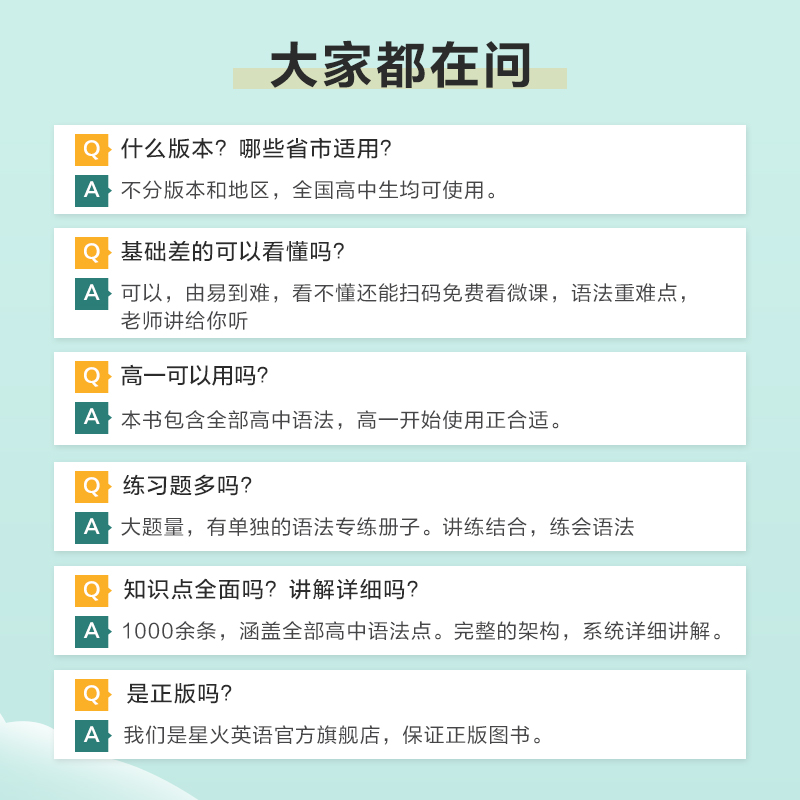 大家都在问

Q 什么版本？哪些省市适用?

A 不分版本和地区，全国高中生均可使用。

Q 基础差的可以看懂吗?

A 可以，由易到难，看不懂还能扫码免费看微课，语法重难点，老师讲给你听

Q 高一可以用吗?

A 本书包含全部高中语法，高一开始使用正合适。

Q 练习题多吗?

A 大题量，有单独的语法专练册子。讲练结合，练会语法

Q 知识点全面吗？讲解详细吗?

A 1000余条，涵盖全部高中语法点。完整的架构，系统详细讲解。

Q 是正版吗?

A 我们是星火英语官方旗舰店，保证正版图书。